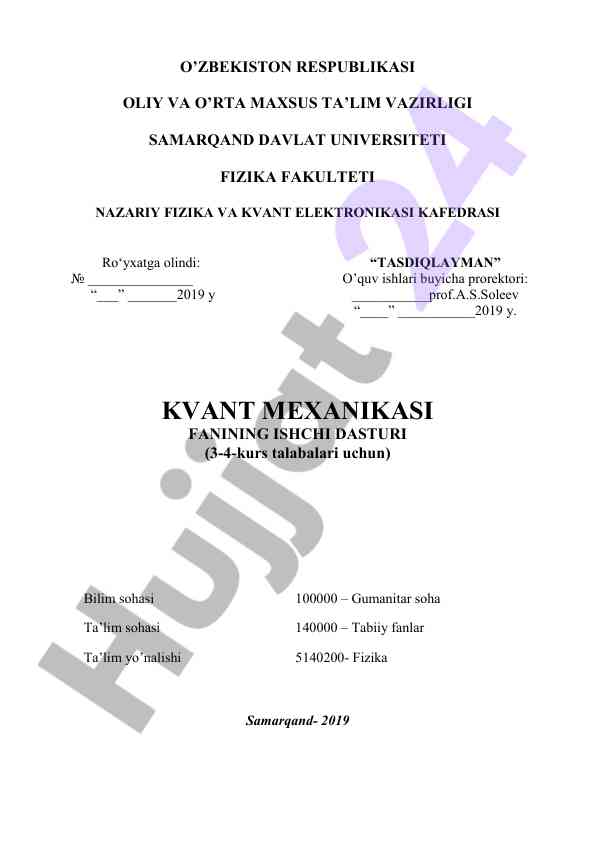 O’ZBEKISTON RESPUBLIKASI

OLIY VA O’RTA MAXSUS TA’LIM VAZIRLIGI

SAMARQAND DAVLAT UNIVERSITETI

FIZIKA FAKULTETI

NAZARIY FIZIKA VA KVANT ELEKTRONIKASI KAFEDRASI

Ro‘yxatga olindi:
№ _______________
“___” _______2019 y

“TASDIQLAYMAN”
O’quv ishlari buyicha prorektori:
___________prof.A.S.Soleev
“____” ___________2019 y.

KVANT MEXANIKASI
FANINING ISHCHI DASTURI
(3-4-kurs talabalari uchun)

Bilim sohasi 100000 – Gumanitar soha

Ta’lim sohasi 140000 – Tabiiy fanlar

Ta’lim yo’nalishi 5140200- Fizika

Samarqand- 2019

Hujjat 24